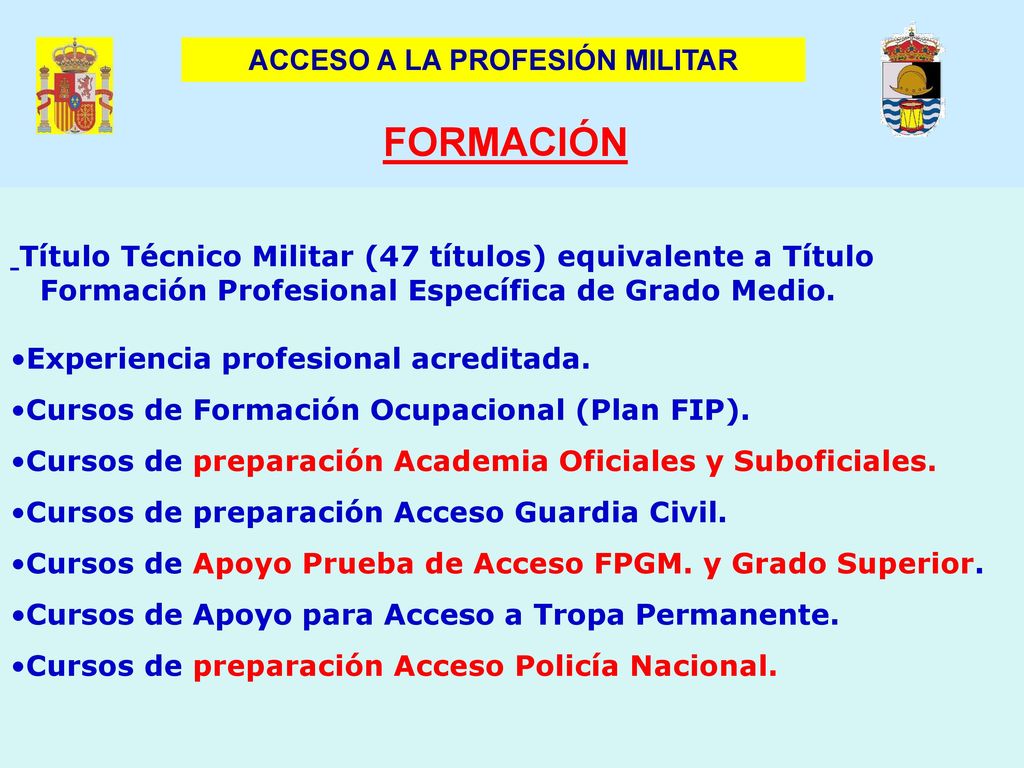 ACCESO A LA PROFESIÓN MILITAR

FORMACIÓN

Título Técnico Militar (47 títulos) equivalente a Título Formación Profesional Específica de Grado Medio.

•Experiencia profesional acreditada.

•Cursos de Formación Ocupacional (Plan FIP).

•Cursos de preparación Academia Oficiales y Suboficiales.

•Cursos de preparación Acceso Guardia Civil.

•Cursos de Apoyo Prueba de Acceso FPGM. y Grado Superior.

•Cursos de Apoyo para Acceso a Tropa Permanente.

•Cursos de preparación Acceso Policía Nacional.